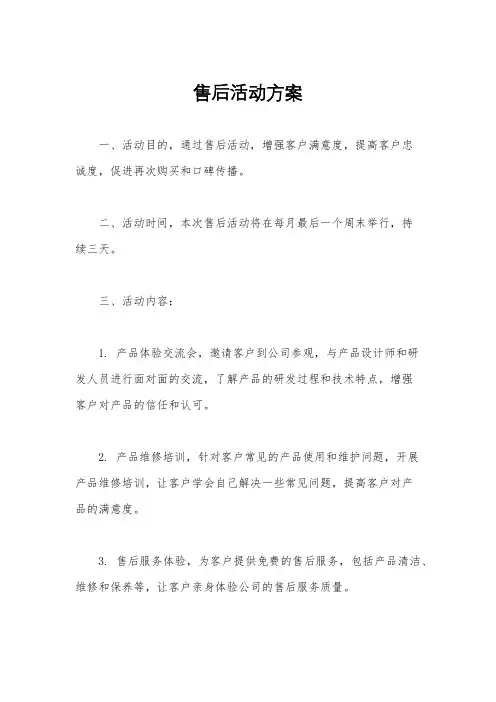 售后活动方案

一、活动目的，通过售后活动，增强客户满意度，提高客户忠诚度，促进再次购买和口碑传播。

二、活动时间，本次售后活动将在每月最后一个周末举行，持续三天。

三、活动内容：

1. 产品体验交流会，邀请客户到公司参观，与产品设计师和研发人员进行面对面的交流，了解产品的研发过程和技术特点，增强客户对产品的信任和认可。

2. 产品维修培训，针对客户常见的产品使用和维护问题，开展产品维修培训，让客户学会自己解决一些常见问题，提高客户对产品的满意度。

3. 售后服务体验，为客户提供免费的售后服务，包括产品清洁、维修和保养等，让客户亲身体验公司的售后服务质量。